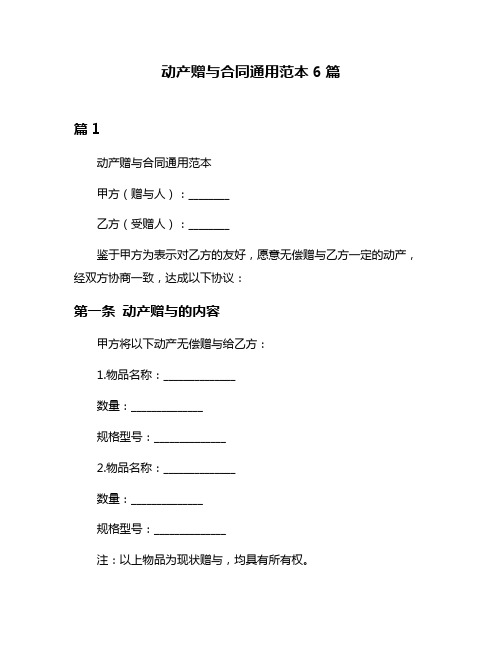 动产赠与合同通用范本 6 篇

篇 1

动产赠与合同通用范本

甲方（赠与人）：________

乙方（受赠人）：________

鉴于甲方为表示对乙方的友好，愿意无偿赠与乙方一定的动产，经双方协商一致，达成以下协议：

第一条 动产赠与的内容

甲方将以下动产无偿赠与给乙方：

1.物品名称：______________

数量：______________

规格型号：______________

2.物品名称：______________

数量：______________

规格型号：______________

注：以上物品为现状赠与，均具有所有权。